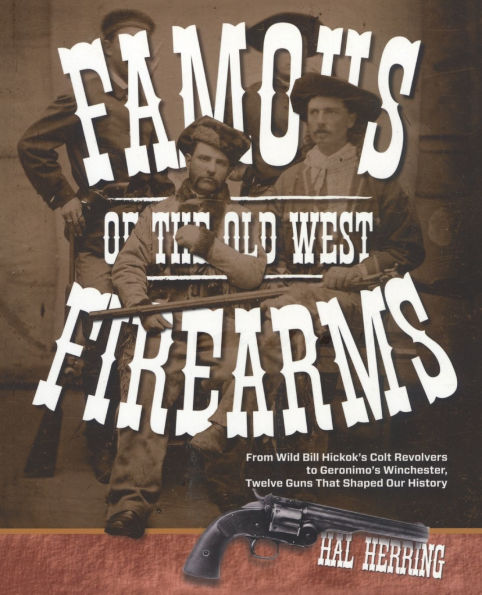 FAMOUS

OF THE OLD WEST

FIREARMS

From Wild Bill Hickok's Colt Revolvers to Geronimo's Winchester, Twelve Guns That Shaped Our History

HAL HERRING